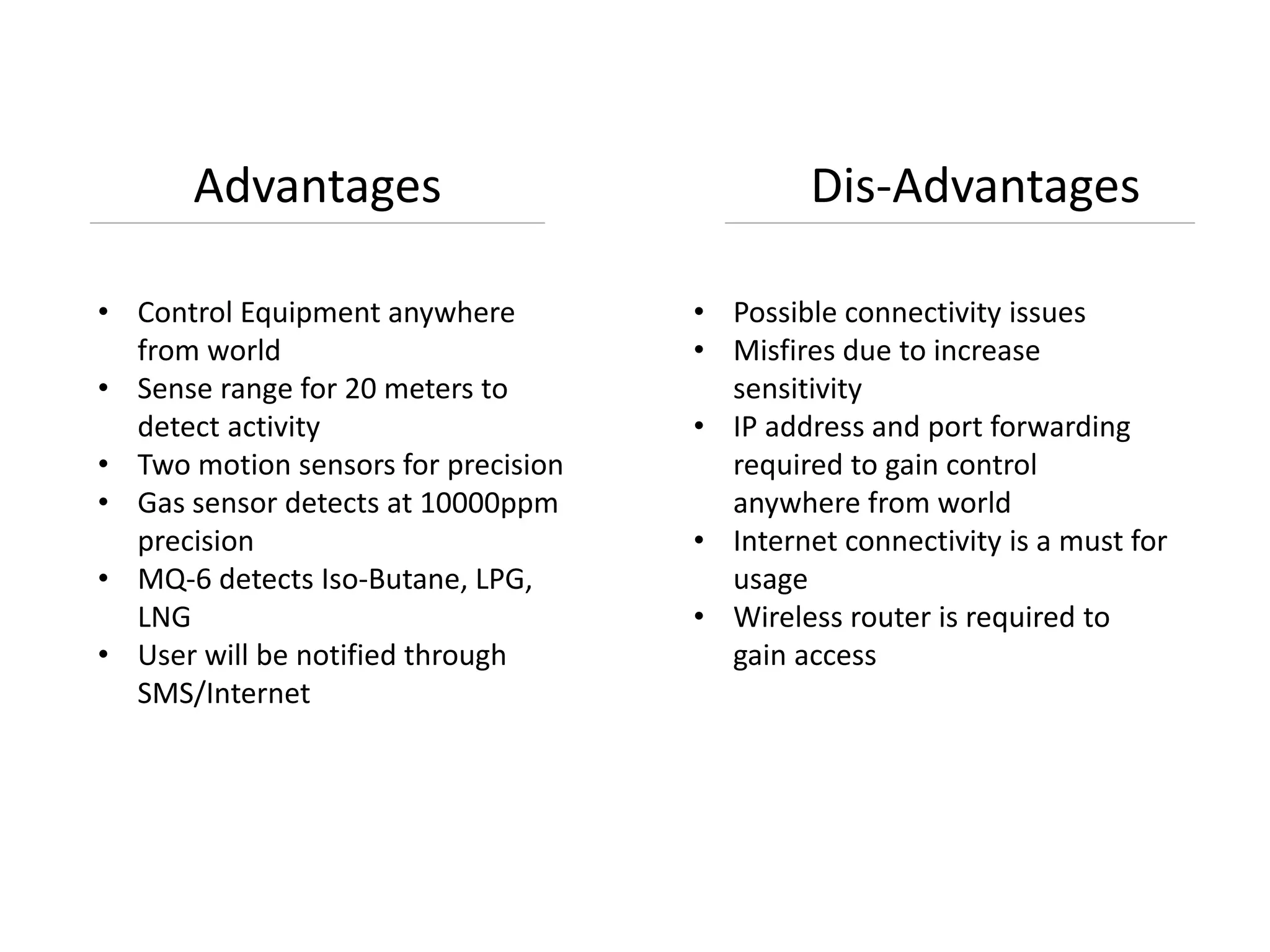 Advantages

• Control Equipment anywhere from world
• Sense range for 20 meters to detect activity
• Two motion sensors for precision
• Gas sensor detects at 10000ppm precision
• MQ-6 detects Iso-Butane, LPG, LNG
• User will be notified through SMS/Internet

Dis-Advantages

• Possible connectivity issues
• Misfires due to increase sensitivity
• IP address and port forwarding required to gain control anywhere from world
• Internet connectivity is a must for usage
• Wireless router is required to gain access